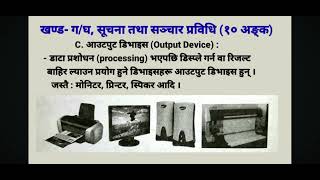 खण्ड- ग/घ, सूचना तथा सञ्चार प्रविधि (१० अङ्क)

C. आउटपुट डिभाइस (Output Device) :

- डाटा प्रशोधन (processing) भएपछि डिस्प्ले गर्न वा रिजल्ट बाहिर ल्याउन प्रयोग हुने डिभाइसहरू आउटपुट डिभाइस हुन् ।

जस्तै : मोनिटर, प्रिन्टर, स्पिकर आदि ।